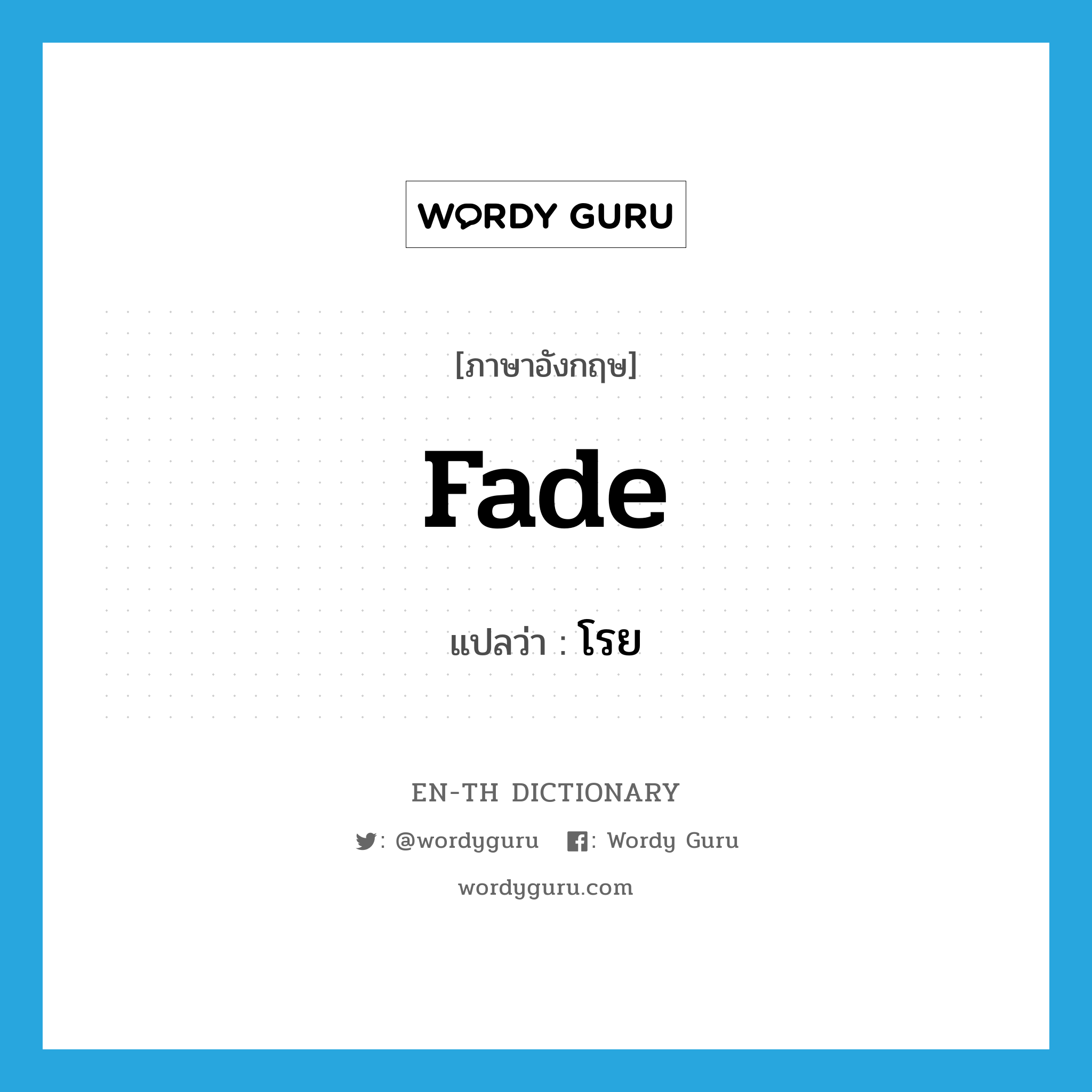 WORDY GURU

[ภาษาอังกฤษ]

fade

แปลว่า : โรย

EN-TH DICTIONARY

: @wordyguru : Wordy Guru

wordyguru.com